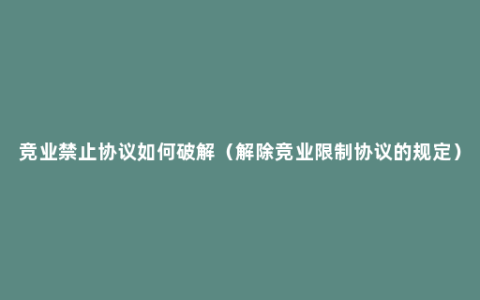 竞业禁止协议如何破解（解除竞业限制协议的规定）